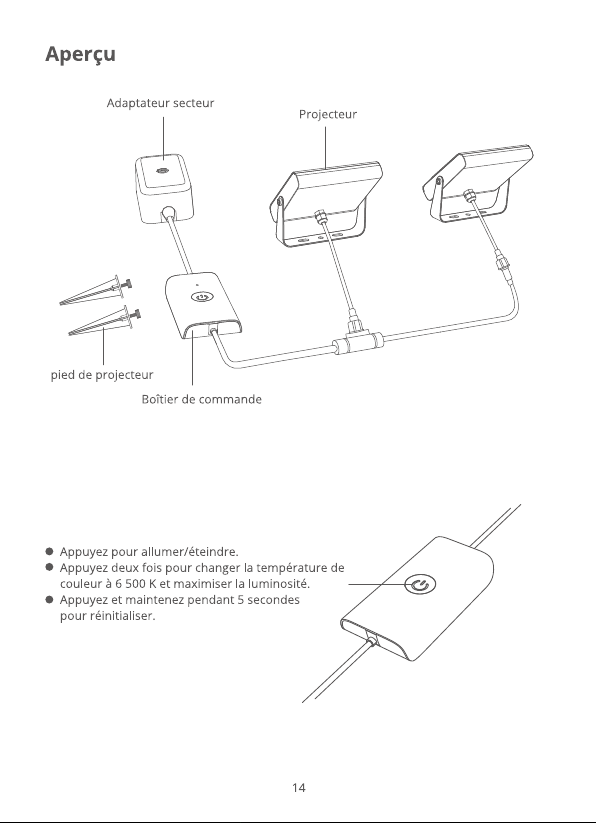 Aperçu

Adaptateur secteur

Projecteur

pied de projecteur

Boîtier de commande

● Appuyez pour allumer/éteindre.
● Appuyez deux fois pour changer la température de couleur à 6 500 K et maximiser la luminosité.
● Appuyez et maintenez pendant 5 secondes pour réinitialiser.

14